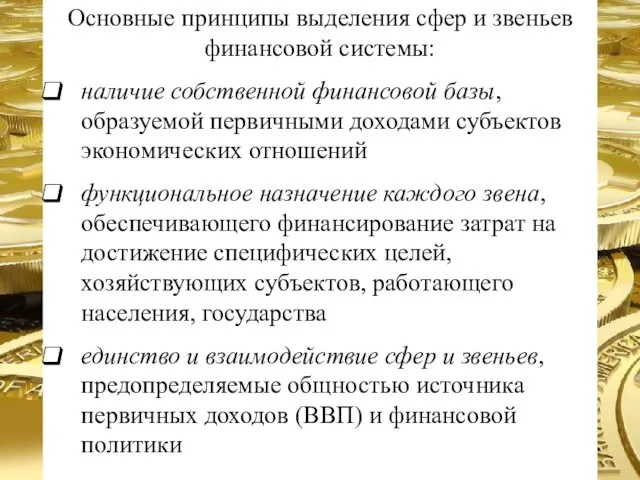 Основные принципы выделения сфер и звеньев финансовой системы:

❑ наличие собственной финансовой базы, образуемой первичными доходами субъектов экономических отношений

❑ функциональное назначение каждого звена, обеспечивающего финансирование затрат на достижение специфических целей, хозяйствующих субъектов, работающего населения, государства

❑ единство и взаимодействие сфер и звеньев, предопределяемые общностью источника первичных доходов (ВВП) и финансовой политики